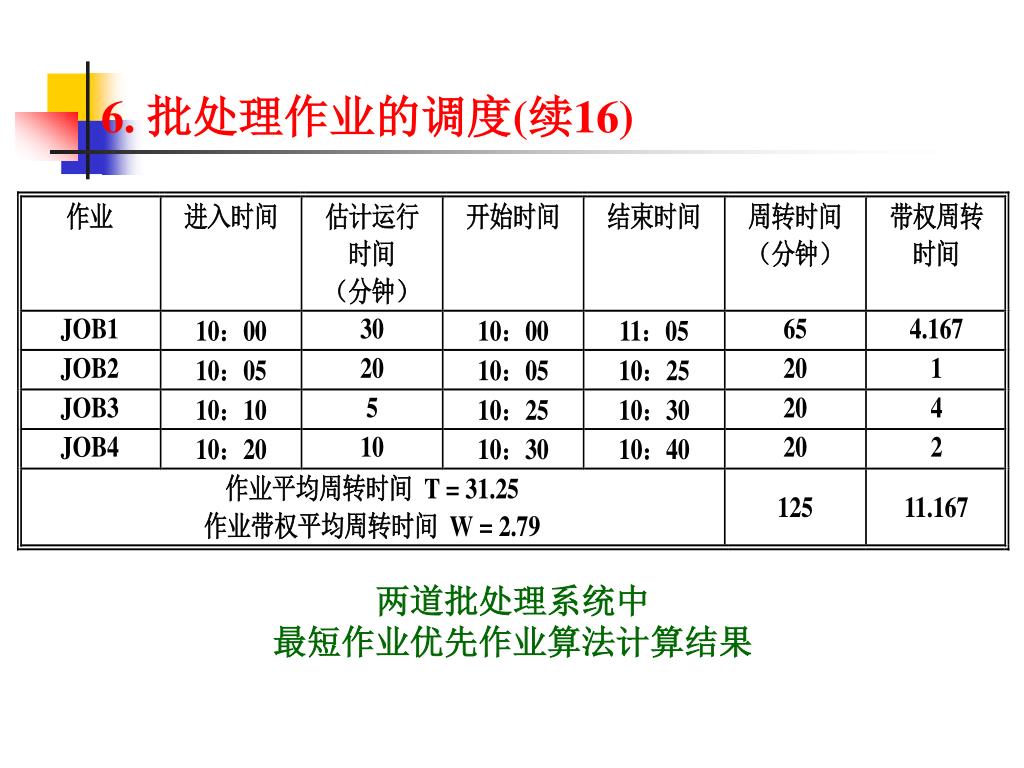 6. 批处理作业的调度(续16)

| 作业 | 进入时间 | 估计运行时间（分钟） | 开始时间 | 结束时间 | 周转时间（分钟） | 带权周转时间 |
|---|---|---|---|---|---|---|
| JOB1 | 10：00 | 30 | 10：00 | 11：05 | 65 | 4.167 |
| JOB2 | 10：05 | 20 | 10：05 | 10：25 | 20 | 1 |
| JOB3 | 10：10 | 5 | 10：25 | 10：30 | 20 | 4 |
| JOB4 | 10：20 | 10 | 10：30 | 10：40 | 20 | 2 |
| 作业平均周转时间 T = 31.25 作业带权平均周转时间 W = 2.79 | | | | | 125 | 11.167 |

两道批处理系统中
最短作业优先作业算法计算结果